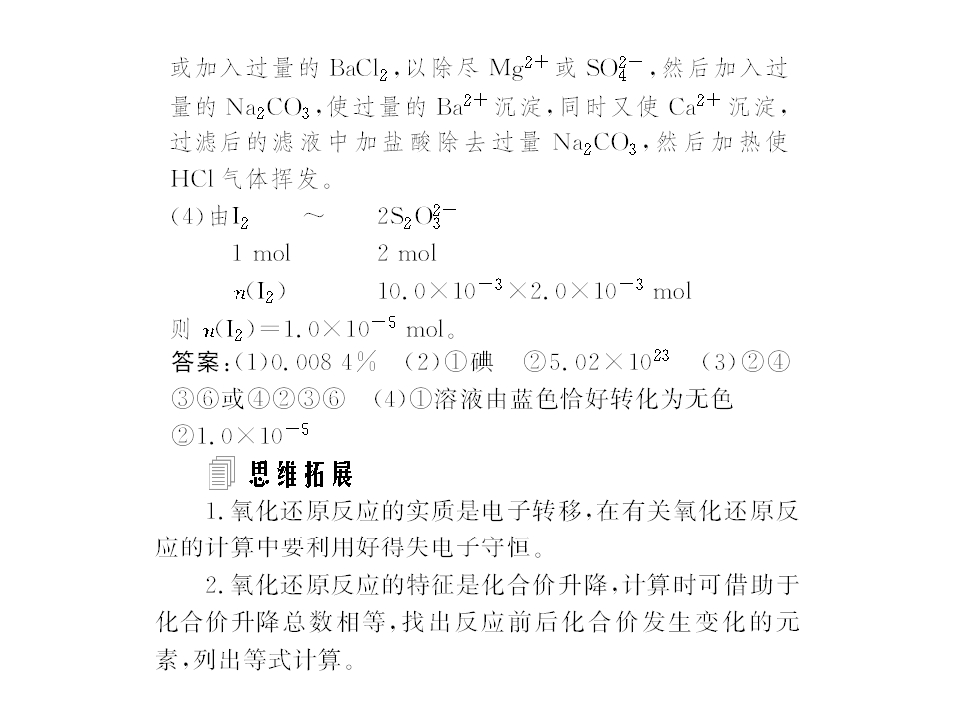 或加入过量的$BaCl_2$,以除尽$Mg^{2+}$或$SO_4^{2-}$,然后加入过量的$Na_2CO_3$,使过量的$Ba^{2+}$沉淀,同时又使$Ca^{2+}$沉淀,过滤后的滤液中加盐酸除去过量$Na_2CO_3$,然后加热使HCl气体挥发。

(4)由$I_2$ ~ $2S_2O_3^{2-}$

1 mol 2 mol

$n(I_2)$ $10.0\times10^{-3}\times2.0\times10^{-3}$ mol

则$n(I_2)=1.0\times10^{-5}$ mol。

答案:(1)0.008 4% (2)①碘 ②$5.02\times10^{23}$ (3)②④③⑥或④②③⑥ (4)①溶液由蓝色恰好转化为无色 ②$1.0\times10^{-5}$

思维拓展

1.氧化还原反应的实质是电子转移,在有关氧化还原反应的计算中要利用好得失电子守恒。

2.氧化还原反应的特征是化合价升降,计算时可借助于化合价升降总数相等,找出反应前后化合价发生变化的元素,列出等式计算。